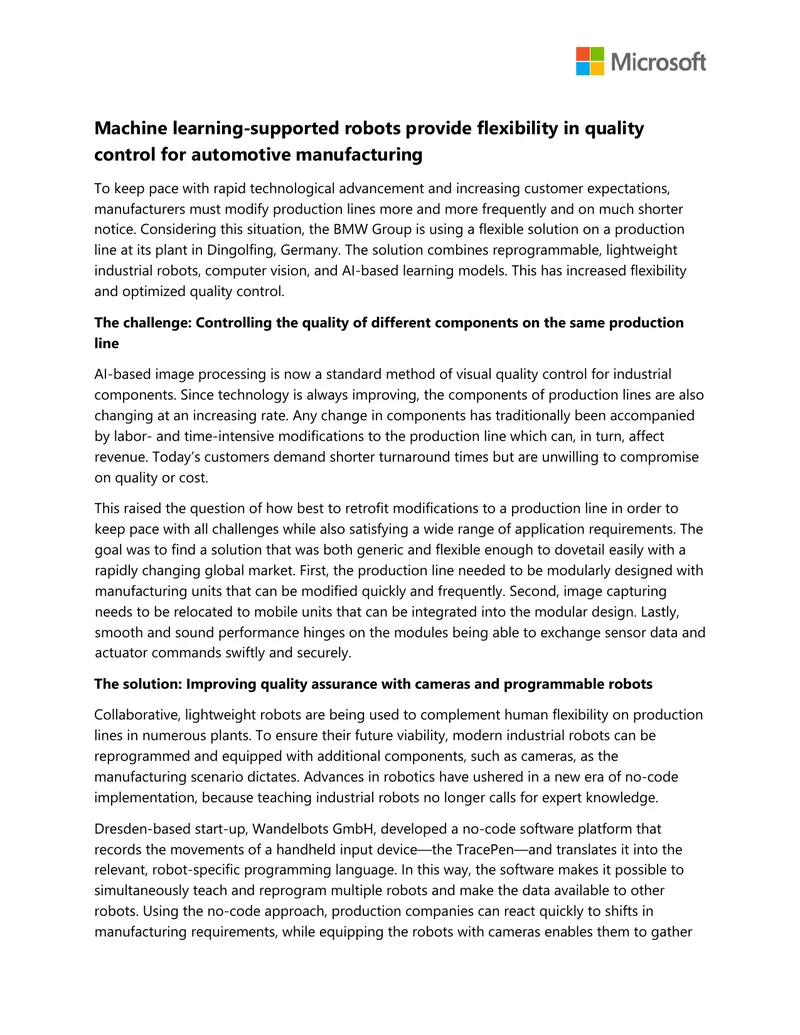 Microsoft

Machine learning-supported robots provide flexibility in quality control for automotive manufacturing

To keep pace with rapid technological advancement and increasing customer expectations, manufacturers must modify production lines more and more frequently and on much shorter notice. Considering this situation, the BMW Group is using a flexible solution on a production line at its plant in Dingolfing, Germany. The solution combines reprogrammable, lightweight industrial robots, computer vision, and AI-based learning models. This has increased flexibility and optimized quality control.

The challenge: Controlling the quality of different components on the same production line

AI-based image processing is now a standard method of visual quality control for industrial components. Since technology is always improving, the components of production lines are also changing at an increasing rate. Any change in components has traditionally been accompanied by labor- and time-intensive modifications to the production line which can, in turn, affect revenue. Today's customers demand shorter turnaround times but are unwilling to compromise on quality or cost.

This raised the question of how best to retrofit modifications to a production line in order to keep pace with all challenges while also satisfying a wide range of application requirements. The goal was to find a solution that was both generic and flexible enough to dovetail easily with a rapidly changing global market. First, the production line needed to be modularly designed with manufacturing units that can be modified quickly and frequently. Second, image capturing needs to be relocated to mobile units that can be integrated into the modular design. Lastly, smooth and sound performance hinges on the modules being able to exchange sensor data and actuator commands swiftly and securely.

The solution: Improving quality assurance with cameras and programmable robots

Collaborative, lightweight robots are being used to complement human flexibility on production lines in numerous plants. To ensure their future viability, modern industrial robots can be reprogrammed and equipped with additional components, such as cameras, as the manufacturing scenario dictates. Advances in robotics have ushered in a new era of no-code implementation, because teaching industrial robots no longer calls for expert knowledge.

Dresden-based start-up, Wandelbots GmbH, developed a no-code software platform that records the movements of a handheld input device—the TracePen—and translates it into the relevant, robot-specific programming language. In this way, the software makes it possible to simultaneously teach and reprogram multiple robots and make the data available to other robots. Using the no-code approach, production companies can react quickly to shifts in manufacturing requirements, while equipping the robots with cameras enables them to gather